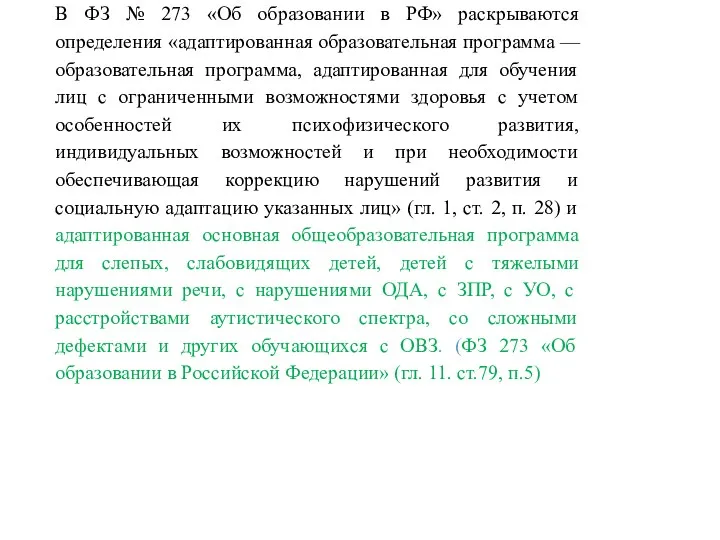 В ФЗ № 273 «Об образовании в РФ» раскрываются определения «адаптированная образовательная программа — образовательная программа, адаптированная для обучения лиц с ограниченными возможностями здоровья с учетом особенностей их психофизического развития, индивидуальных возможностей и при необходимости обеспечивающая коррекцию нарушений развития и социальную адаптацию указанных лиц» (гл. 1, ст. 2, п. 28) и адаптированная основная общеобразовательная программа для слепых, слабовидящих детей, детей с тяжелыми нарушениями речи, с нарушениями ОДА, с ЗПР, с УО, с расстройствами аутистического спектра, со сложными дефектами и других обучающихся с ОВЗ. (ФЗ 273 «Об образовании в Российской Федерации» (гл. 11. ст.79, п.5)